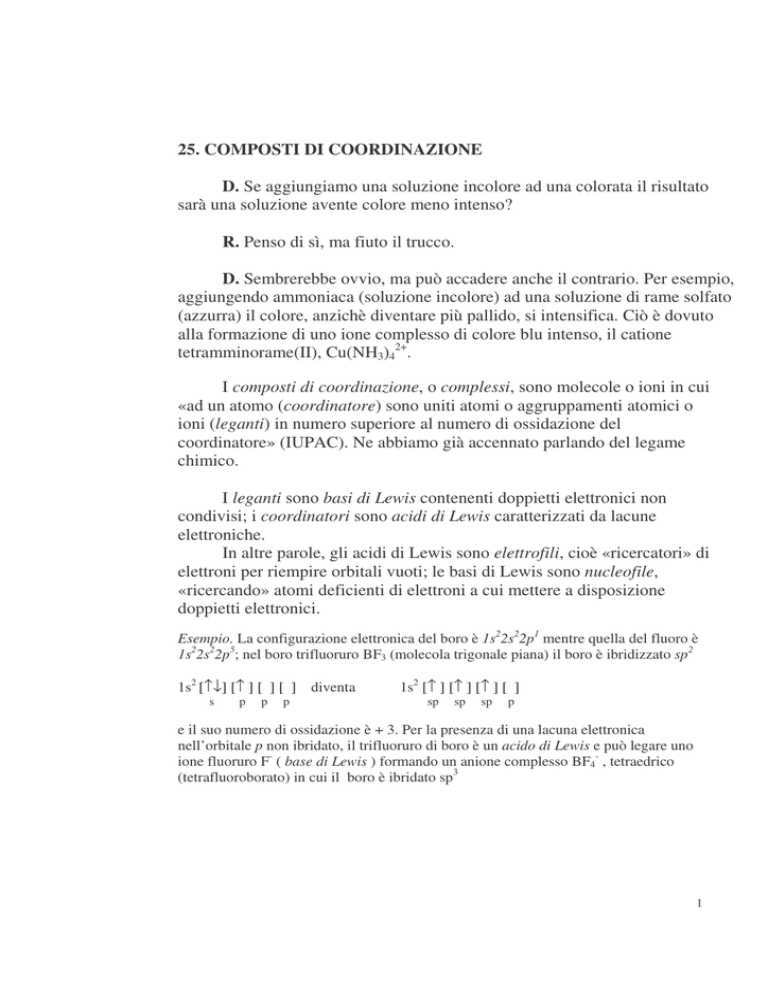 25. COMPOSTI DI COORDINAZIONE

D. Se aggiungiamo una soluzione incolore ad una colorata il risultato sarà una soluzione avente colore meno intenso?

R. Penso di sì, ma fiuto il trucco.

D. Sembrerebbe ovvio, ma può accadere anche il contrario. Per esempio, aggiungendo ammoniaca (soluzione incolore) ad una soluzione di rame solfato (azzurra) il colore, anzichè diventare più pallido, si intensifica. Ciò è dovuto alla formazione di uno ione complesso di colore blu intenso, il catione tetramminorame(II), $Cu(NH_3)_4^{2+}$.

I composti di coordinazione, o complessi, sono molecole o ioni in cui «ad un atomo (coordinatore) sono uniti atomi o aggruppamenti atomici o ioni (leganti) in numero superiore al numero di ossidazione del coordinatore» (IUPAC). Ne abbiamo già accennato parlando del legame chimico.

I leganti sono basi di Lewis contenenti doppietti elettronici non condivisi; i coordinatori sono acidi di Lewis caratterizzati da lacune elettroniche.
In altre parole, gli acidi di Lewis sono elettrofili, cioè «ricercatori» di elettroni per riempire orbitali vuoti; le basi di Lewis sono nucleofile, «ricercando» atomi deficienti di elettroni a cui mettere a disposizione doppietti elettronici.

Esempio. La configurazione elettronica del boro è $1s^22s^22p^1$ mentre quella del fluoro è $1s^22s^22p^5$; nel boro trifluoruro $BF_3$ (molecola trigonale piana) il boro è ibridizzato $sp^2$

$1s^2$ [↑↓] [↑ ] [ ] [ ] diventa $1s^2$ [↑ ] [↑ ] [↑ ] [ ]
s p p p sp sp sp p

e il suo numero di ossidazione è + 3. Per la presenza di una lacuna elettronica nell'orbitale p non ibridato, il trifluoruro di boro è un acido di Lewis e può legare uno ione fluoruro $F^-$ ( base di Lewis ) formando un anione complesso $BF_4^-$ , tetraedrico (tetrafluoroborato) in cui il boro è ibridato $sp^3$

1